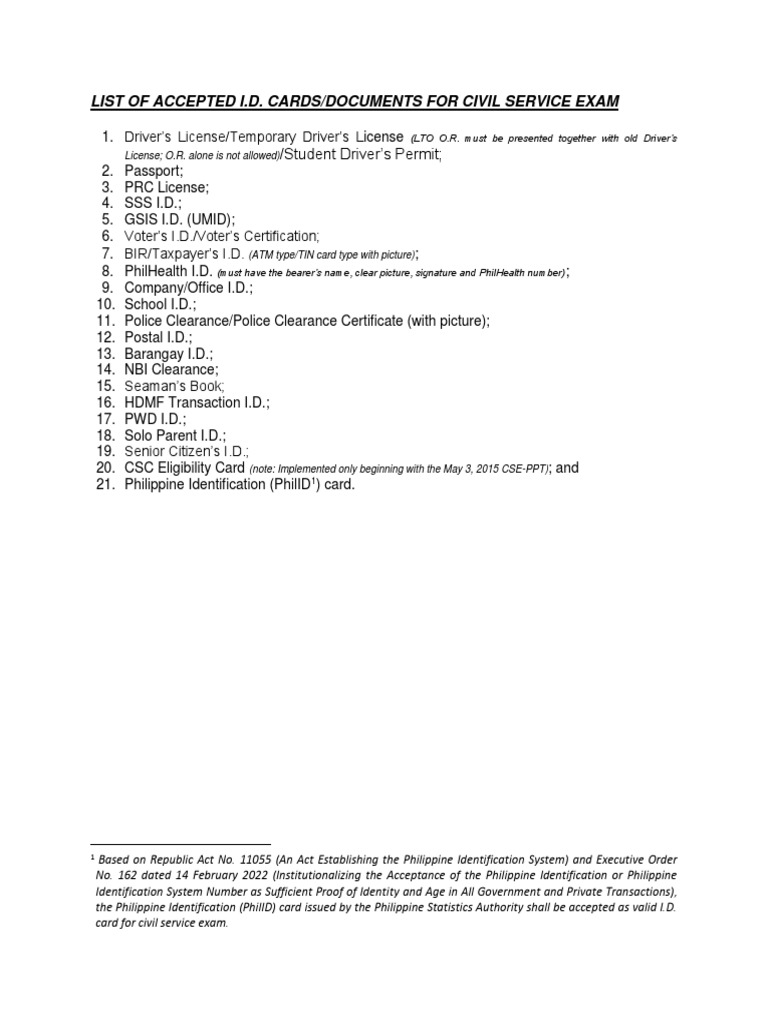 LIST OF ACCEPTED I.D. CARDS/DOCUMENTS FOR CIVIL SERVICE EXAM

1. Driver's License/Temporary Driver's License (LTO O.R. must be presented together with old Driver's License; O.R. alone is not allowed)/Student Driver's Permit;
2. Passport;
3. PRC License;
4. SSS I.D.;
5. GSIS I.D. (UMID);
6. Voter's I.D./Voter's Certification;
7. BIR/Taxpayer's I.D. (ATM type/TIN card type with picture);
8. PhilHealth I.D. (must have the bearer's name, clear picture, signature and PhilHealth number);
9. Company/Office I.D.;
10. School I.D.;
11. Police Clearance/Police Clearance Certificate (with picture);
12. Postal I.D.;
13. Barangay I.D.;
14. NBI Clearance;
15. Seaman's Book;
16. HDMF Transaction I.D.;
17. PWD I.D.;
18. Solo Parent I.D.;
19. Senior Citizen's I.D.;
20. CSC Eligibility Card (note: Implemented only beginning with the May 3, 2015 CSE-PPT); and
21. Philippine Identification (PhilID$^1$) card.

$^1$ Based on Republic Act No. 11055 (An Act Establishing the Philippine Identification System) and Executive Order No. 162 dated 14 February 2022 (Institutionalizing the Acceptance of the Philippine Identification or Philippine Identification System Number as Sufficient Proof of Identity and Age in All Government and Private Transactions), the Philippine Identification (PhilID) card issued by the Philippine Statistics Authority shall be accepted as valid I.D. card for civil service exam.